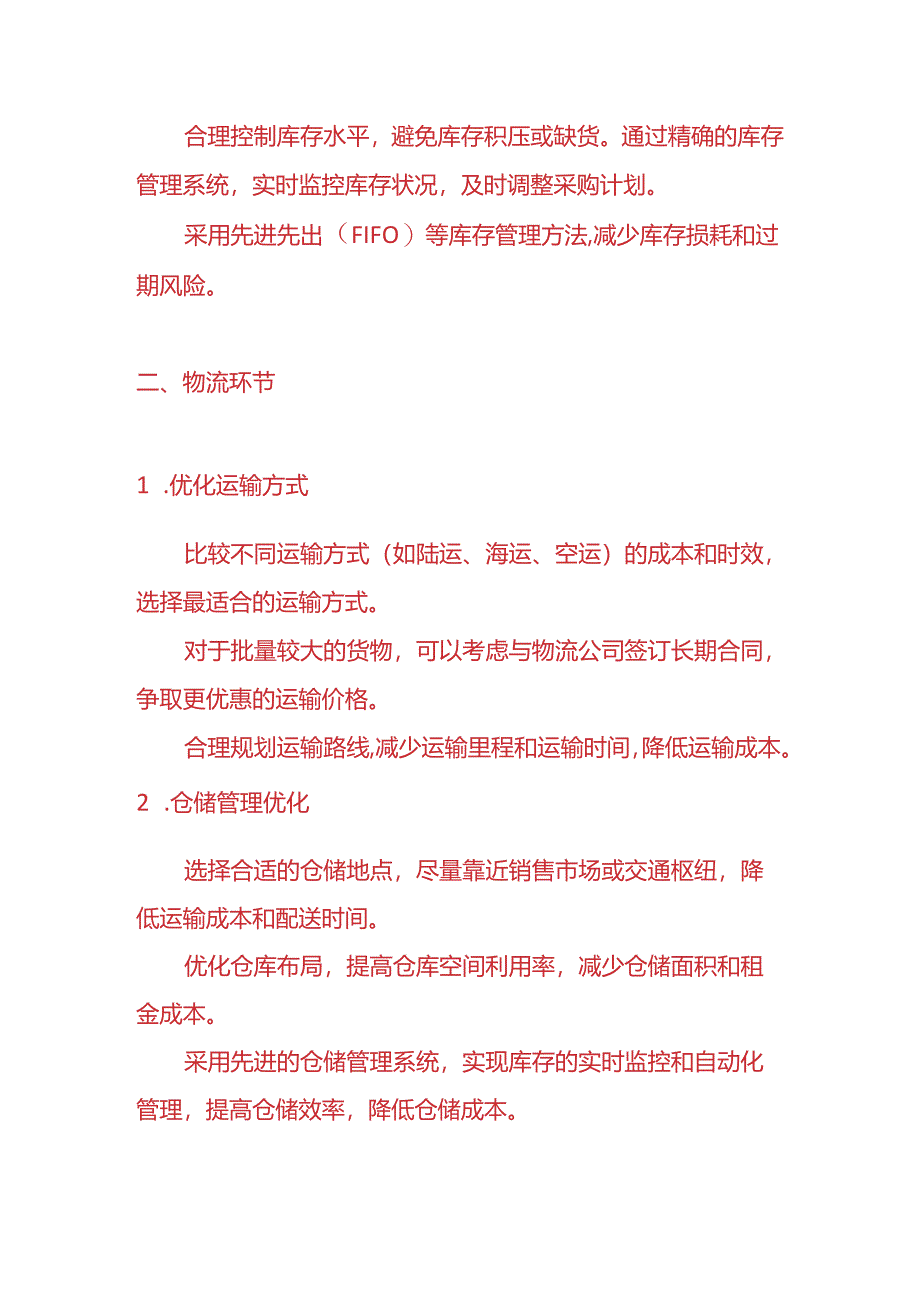 合理控制库存水平，避免库存积压或缺货。通过精确的库存管理系统，实时监控库存状况，及时调整采购计划。

采用先进先出（FIFO）等库存管理方法,减少库存损耗和过期风险。

二、物流环节

1 .优化运输方式

比较不同运输方式（如陆运、海运、空运）的成本和时效，选择最适合的运输方式。

对于批量较大的货物，可以考虑与物流公司签订长期合同，争取更优惠的运输价格。

合理规划运输路线,减少运输里程和运输时间,降低运输成本。

2 .仓储管理优化

选择合适的仓储地点，尽量靠近销售市场或交通枢纽，降低运输成本和配送时间。

优化仓库布局，提高仓库空间利用率，减少仓储面积和租金成本。

采用先进的仓储管理系统，实现库存的实时监控和自动化管理，提高仓储效率，降低仓储成本。